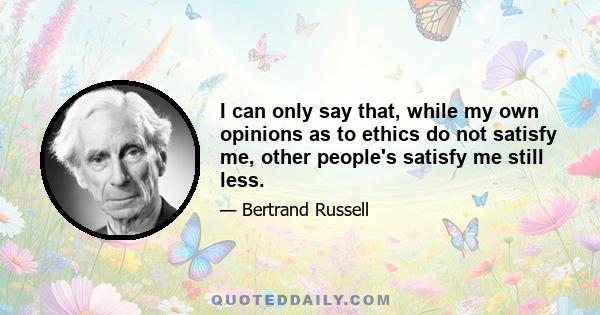 I can only say that, while my own opinions as to ethics do not satisfy me, other people's satisfy me still less.

— Bertrand Russell

QUOTEDDAILY.COM